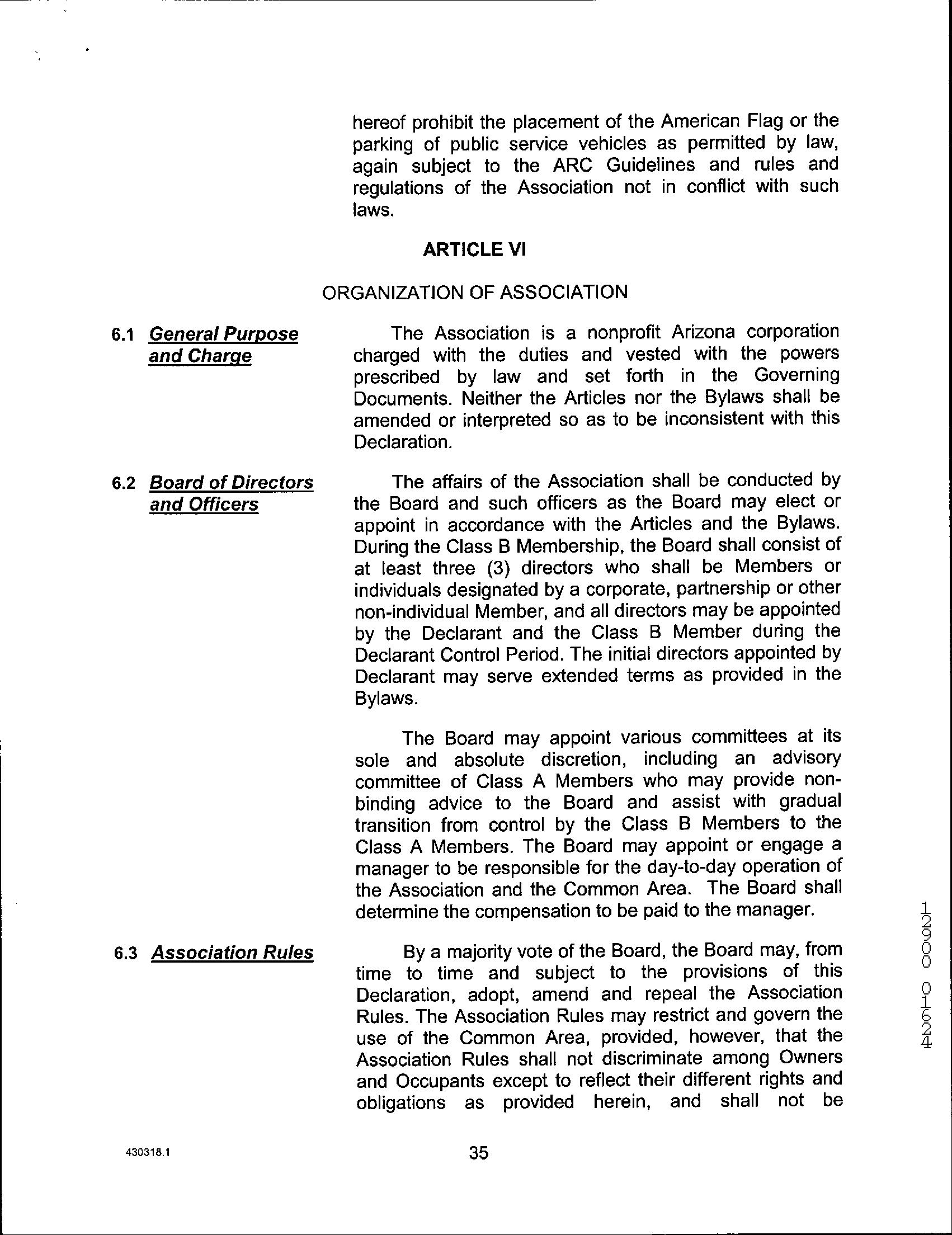 hereof prohibit the placement of the American Flag or the parking of public service vehicles as permitted by law, again subject to the ARC Guidelines and rules and regulations of the Association not in conflict with such laws.

ARTICLE VI

ORGANIZATION OF ASSOCIATION

6.1 General Purpose and Charge

The Association is a nonprofit Arizona corporation charged with the duties and vested with the powers prescribed by law and set forth in the Governing Documents. Neither the Articles nor the Bylaws shall be amended or interpreted so as to be inconsistent with this Declaration.

6.2 Board of Directors and Officers

The affairs of the Association shall be conducted by the Board and such officers as the Board may elect or appoint in accordance with the Articles and the Bylaws. During the Class B Membership, the Board shall consist of at least three (3) directors who shall be Members or individuals designated by a corporate, partnership or other non-individual Member, and all directors may be appointed by the Declarant and the Class B Member during the Declarant Control Period. The initial directors appointed by Declarant may serve extended terms as provided in the Bylaws.

The Board may appoint various committees at its sole and absolute discretion, including an advisory committee of Class A Members who may provide non-binding advice to the Board and assist with gradual transition from control by the Class B Members to the Class A Members. The Board may appoint or engage a manager to be responsible for the day-to-day operation of the Association and the Common Area. The Board shall determine the compensation to be paid to the manager.

6.3 Association Rules

By a majority vote of the Board, the Board may, from time to time and subject to the provisions of this Declaration, adopt, amend and repeal the Association Rules. The Association Rules may restrict and govern the use of the Common Area, provided, however, that the Association Rules shall not discriminate among Owners and Occupants except to reflect their different rights and obligations as provided herein, and shall not be

12900 01624

430318.1

35